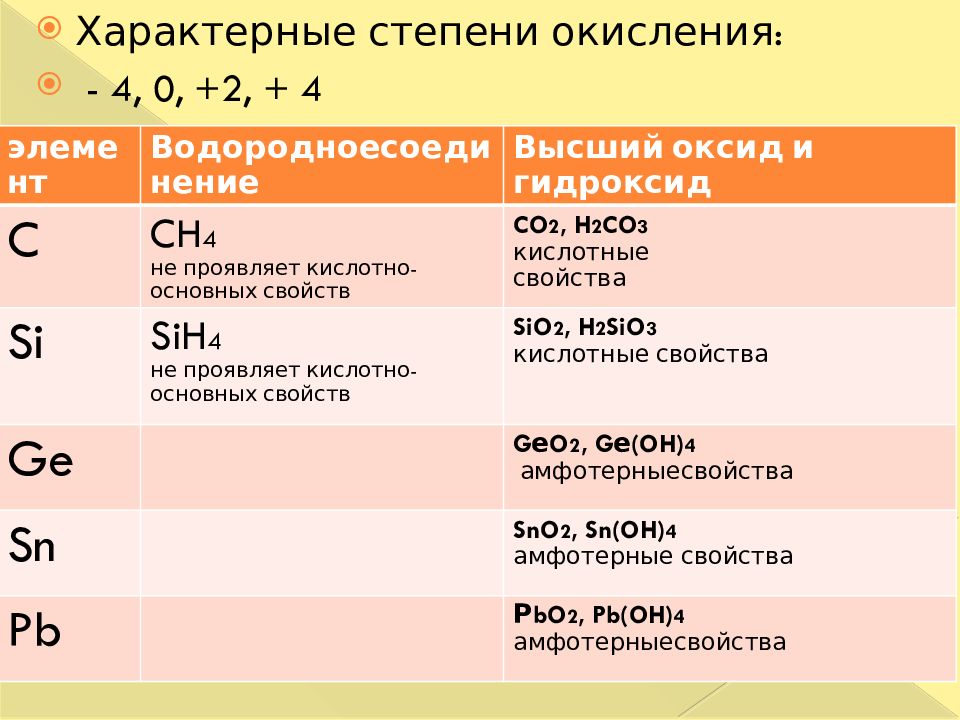 Характерные степени окисления:

- 4, 0, +2, + 4

| элемент | Водородноесоединение | Высший оксид и гидроксид |
|---|---|---|
| C | $CH_4$ не проявляет кислотно-основных свойств | $CO_2$, $H_2CO_3$ кислотные свойства |
| Si | $SiH_4$ не проявляет кислотно-основных свойств | $SiO_2$, $H_2SiO_3$ кислотные свойства |
| Ge | | $GeO_2$, $Ge(OH)_4$ амфотерныесвойства |
| Sn | | $SnO_2$, $Sn(OH)_4$ амфотерные свойства |
| Pb | | $PbO_2$, $Pb(OH)_4$ амфотерныесвойства |